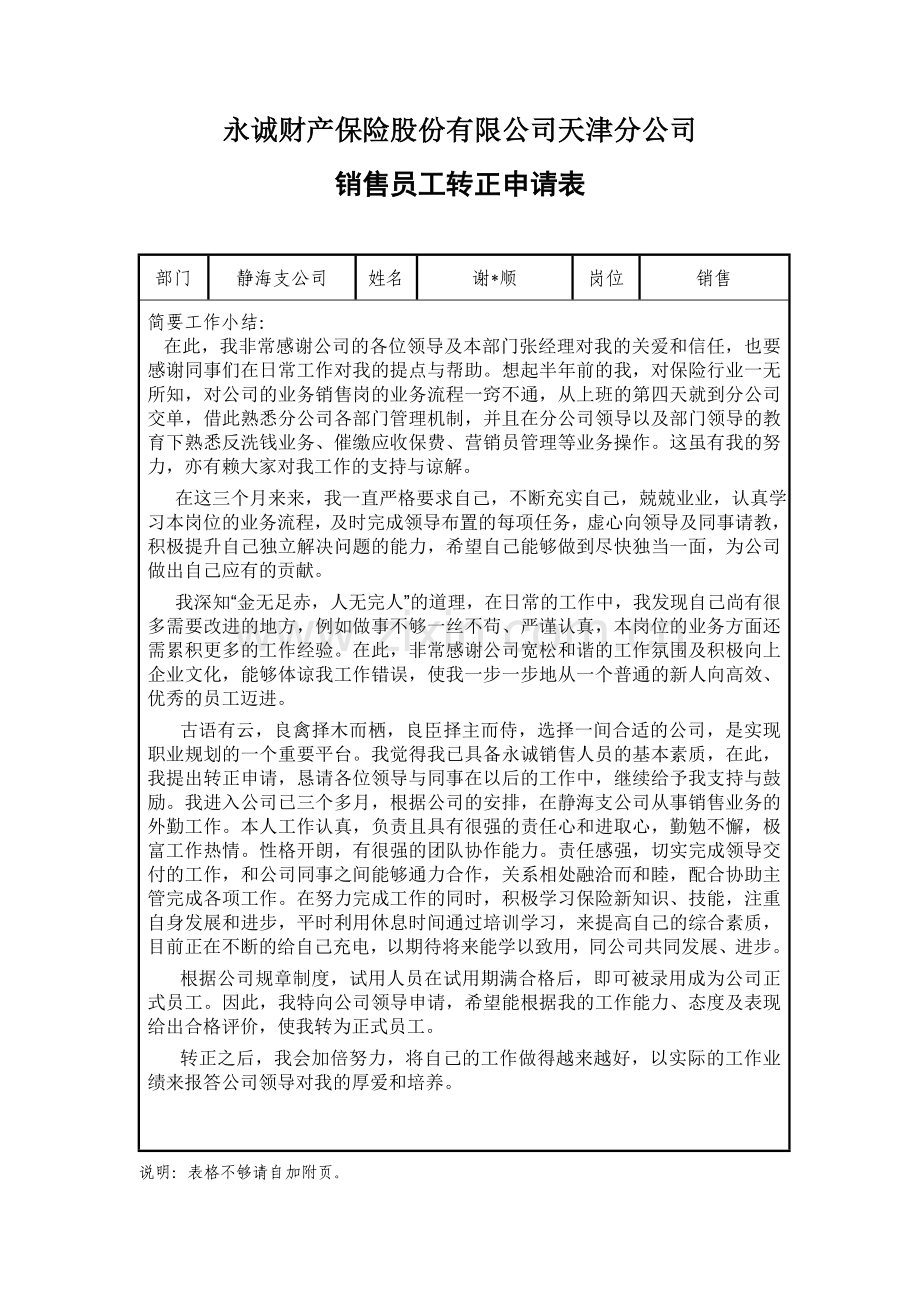 永诚财产保险股份有限公司天津分公司

销售员工转正申请表

| 部门 | 静海支公司 | 姓名 | 谢*顺 | 岗位 | 销售 |
|---|---|---|---|---|---|

简要工作小结:

在此，我非常感谢公司的各位领导及本部门张经理对我的关爱和信任，也要感谢同事们在日常工作对我的提点与帮助。想起半年前的我，对保险行业一无所知，对公司的业务销售岗的业务流程一窍不通，从上班的第四天就到分公司交单，借此熟悉分公司各部门管理机制，并且在分公司领导以及部门领导的教育下熟悉反洗钱业务、催缴应收保费、营销员管理等业务操作。这虽有我的努力，亦有赖大家对我工作的支持与谅解。

在这三个月来来，我一直严格要求自己，不断充实自己，兢兢业业，认真学习本岗位的业务流程，及时完成领导布置的每项任务，虚心向领导及同事请教，积极提升自己独立解决问题的能力，希望自己能够做到尽快独当一面，为公司做出自己应有的贡献。

我深知“金无足赤，人无完人”的道理，在日常的工作中，我发现自己尚有很多需要改进的地方，例如做事不够一丝不苟，严谨认真，本岗位的业务方面还需累积更多的工作经验。在此，非常感谢公司宽松和谐的工作氛围及积极向上企业文化，能够体谅我工作错误，使我一步一步地从一个普通的新人向高效、优秀的员工迈进。

古语有云，良禽择木而栖，良臣择主而侍，选择一间合适的公司，是实现职业规划的一个重要平台。我觉得我已具备永诚销售人员的基本素质，在此，我提出转正申请，恳请各位领导与同事在以后的工作中，继续给予我支持与鼓励。我进入公司已三个多月，根据公司的安排，在静海支公司从事销售业务的外勤工作。本人工作认真，负责且具有很强的责任心和进取心，勤勉不懈，极富工作热情。性格开朗，有很强的团队协作能力。责任感强，切实完成领导交付的工作，和公司同事之间能够通力合作，关系相处融洽而和睦，配合协助主管完成各项工作。在努力完成工作的同时，积极学习保险新知识、技能，注重自身发展和进步，平时利用休息时间通过培训学习，来提高自己的综合素质，目前正在不断的给自己充电，以期待将来能学以致用，同公司共同发展、进步。

根据公司规章制度，试用人员在试用期满合格后，即可被录用成为公司正式员工。因此，我特向公司领导申请，希望能根据我的工作能力、态度及表现给出合格评价，使我转为正式员工。

转正之后，我会加倍努力，将自己的工作做得越来越好，以实际的工作业绩来报答公司领导对我的厚爱和培养。

说明：表格不够请自加附页。